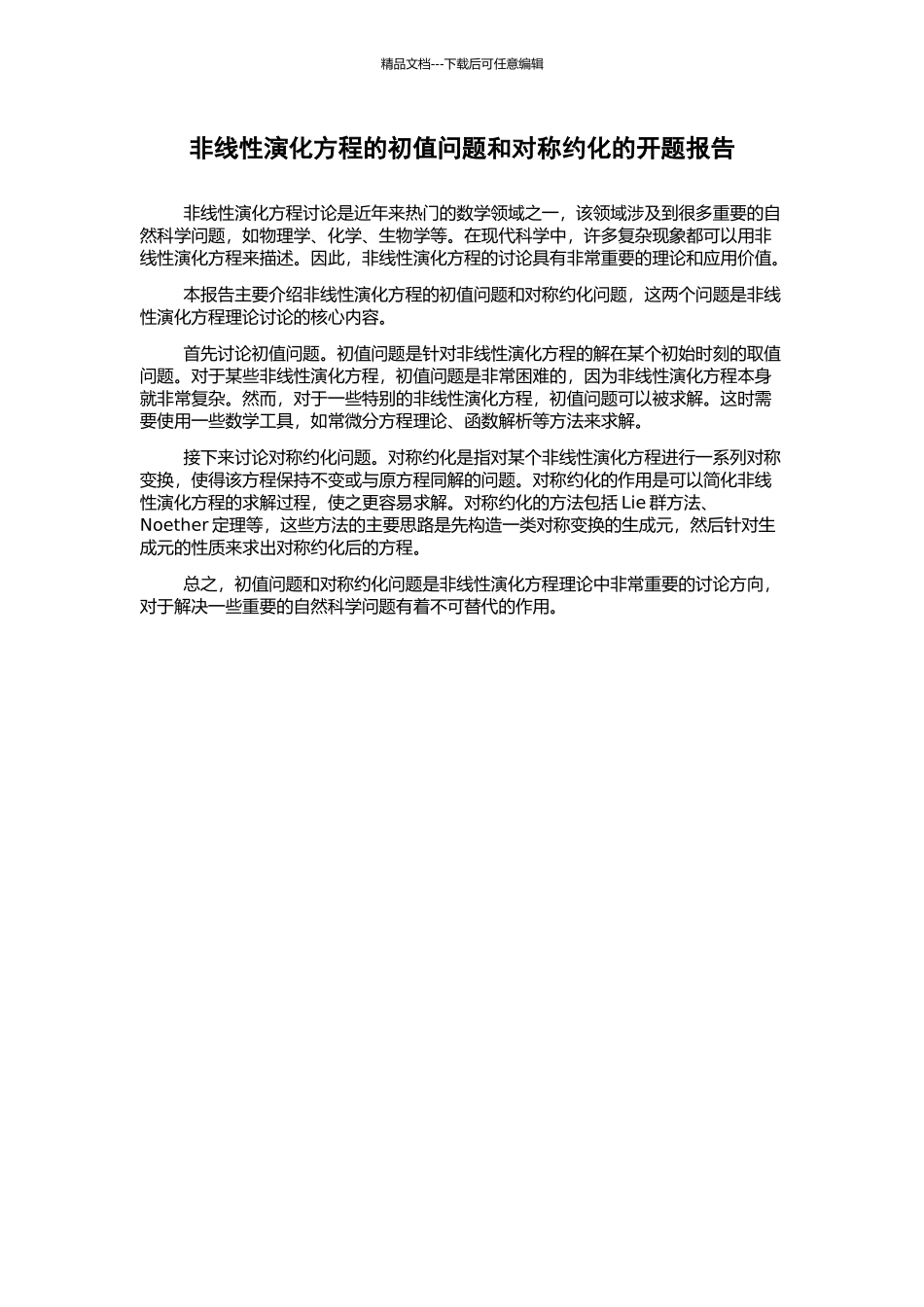 精品文档---下载后可任意编辑

非线性演化方程的初值问题和对称约化的开题报告

非线性演化方程讨论是近年来热门的数学领域之一，该领域涉及到很多重要的自然科学问题，如物理学、化学、生物学等。在现代科学中，许多复杂现象都可以用非线性演化方程来描述。因此，非线性演化方程的讨论具有非常重要的理论和应用价值。

本报告主要介绍非线性演化方程的初值问题和对称约化问题，这两个问题是非线性演化方程理论讨论的核心内容。

首先讨论初值问题。初值问题是针对非线性演化方程的解在某个初始时刻的取值问题。对于某些非线性演化方程，初值问题是非常困难的，因为非线性演化方程本身就非常复杂。然而，对于一些特别的非线性演化方程，初值问题可以被求解。这时需要使用一些数学工具，如常微分方程理论、函数解析等方法来求解。

接下来讨论对称约化问题。对称约化是指对某个非线性演化方程进行一系列对称变换，使得该方程保持不变或与原方程同解的问题。对称约化的作用是可以简化非线性演化方程的求解过程，使之更容易求解。对称约化的方法包括 Lie 群方法、Noether 定理等，这些方法的主要思路是先构造一类对称变换的生成元，然后针对生成元的性质来求出对称约化后的方程。

总之，初值问题和对称约化问题是非线性演化方程理论中非常重要的讨论方向，对于解决一些重要的自然科学问题有着不可替代的作用。